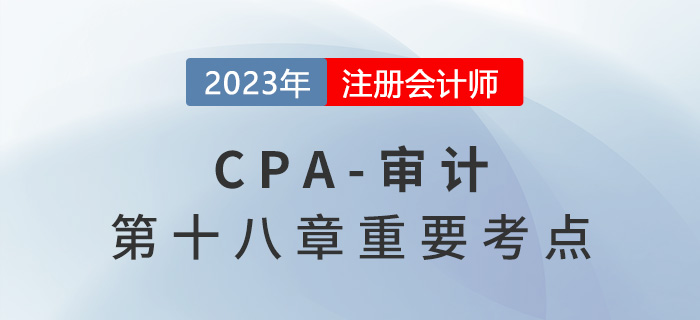 2023年 注册会计师

CPA-审计
第十八章重要考点